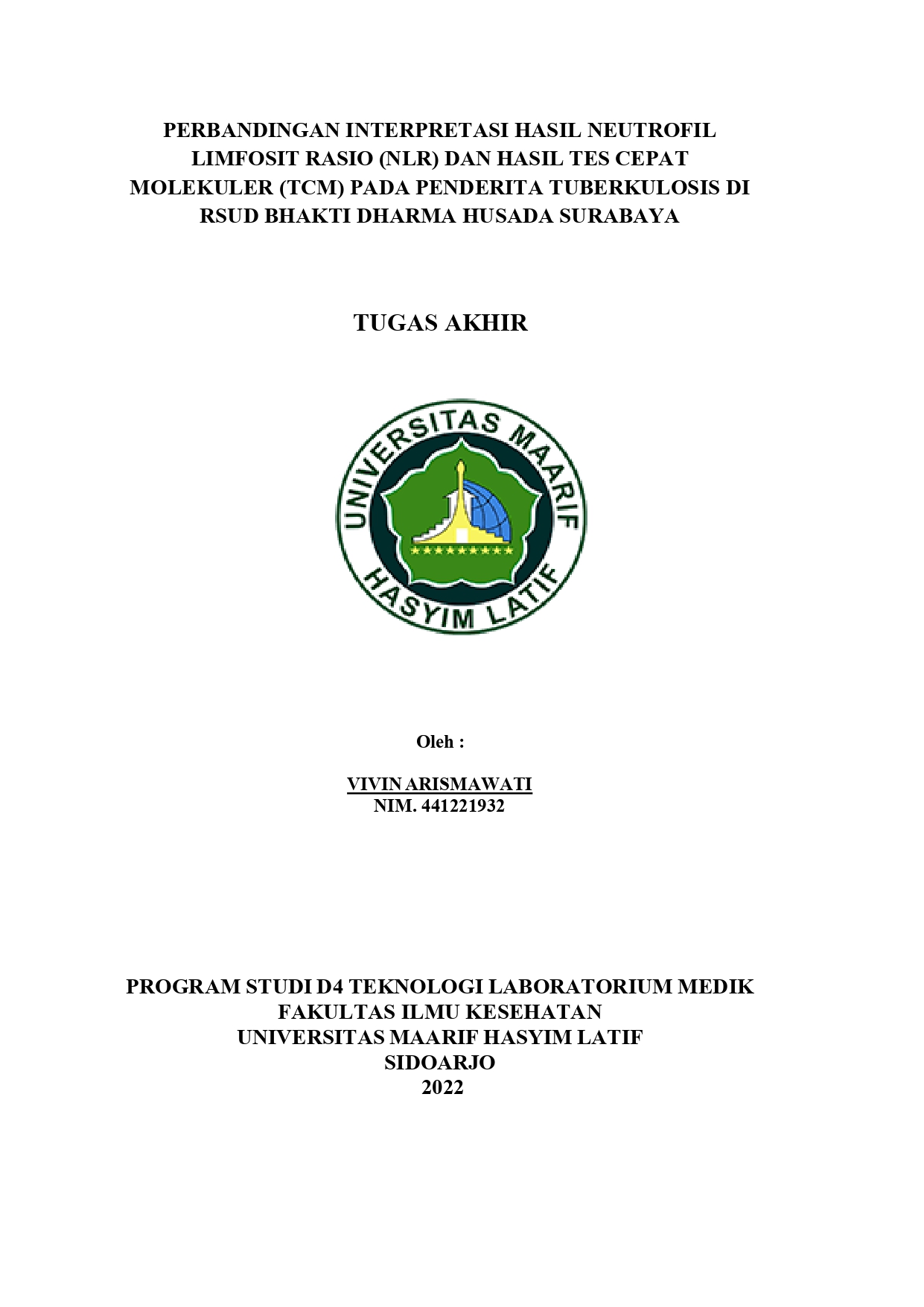 PERBANDINGAN INTERPRETASI HASIL NEUTROFIL LIMFOSIT RASIO (NLR) DAN HASIL TES CEPAT MOLEKULER (TCM) PADA PENDERITA TUBERKULOSIS DI RSUD BHAKTI DHARMA HUSADA SURABAYA

TUGAS AKHIR

UNIVERSITAS MAARIF
HASYIM LATIF

Oleh :

VIVIN ARISMAWATI
NIM. 441221932

PROGRAM STUDI D4 TEKNOLOGI LABORATORIUM MEDIK
FAKULTAS ILMU KESEHATAN
UNIVERSITAS MAARIF HASYIM LATIF
SIDOARJO
2022